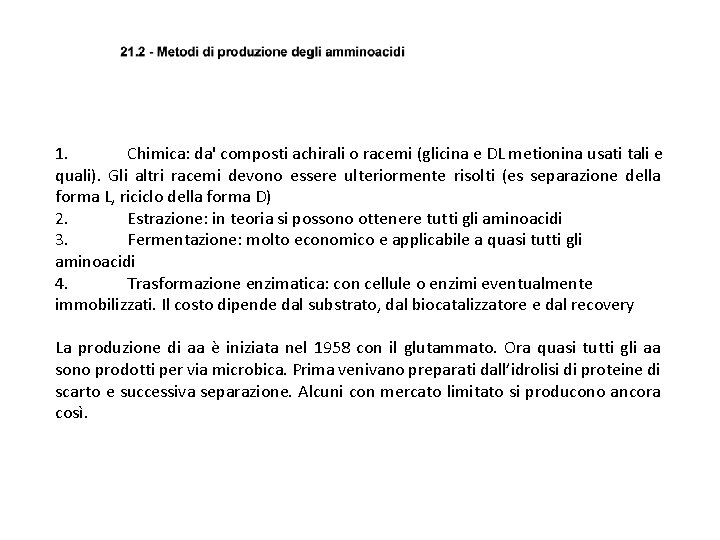 21.2 - Metodi di produzione degli amminoacidi

1. Chimica: da' composti achirali o racemi (glicina e DL metionina usati tali e quali). Gli altri racemi devono essere ulteriormente risolti (es separazione della forma L, riciclo della forma D)
2. Estrazione: in teoria si possono ottenere tutti gli aminoacidi
3. Fermentazione: molto economico e applicabile a quasi tutti gli aminoacidi
4. Trasformazione enzimatica: con cellule o enzimi eventualmente immobilizzati. Il costo dipende dal substrato, dal biocatalizzatore e dal recovery

La produzione di aa è iniziata nel 1958 con il glutammato. Ora quasi tutti gli aa sono prodotti per via microbica. Prima venivano preparati dall'idrolisi di proteine di scarto e successiva separazione. Alcuni con mercato limitato si producono ancora così.